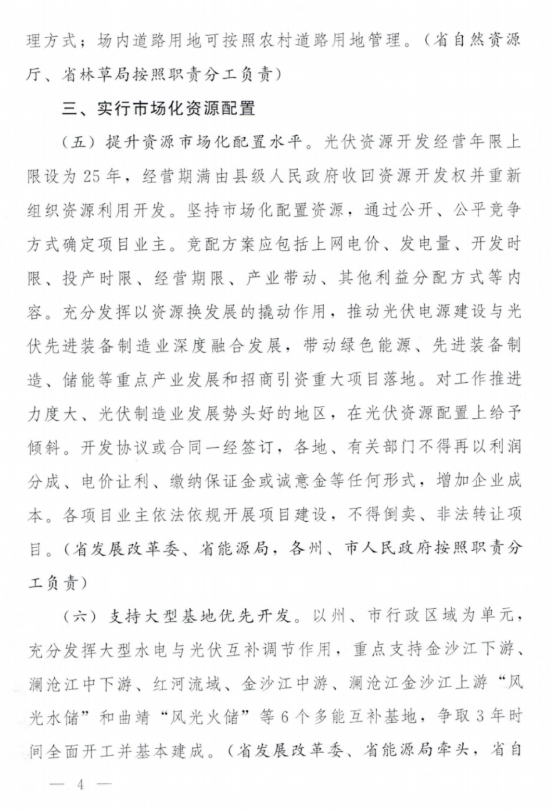 理方式；场内道路用地可按照农村道路用地管理。（省自然资源厅、省林草局按照职责分工负责）

三、实行市场化资源配置

（五）提升资源市场化配置水平。光伏资源开发经营年限上限设为25年，经营期满由县级人民政府收回资源开发权并重新组织资源利用开发。坚持市场化配置资源，通过公开、公平竞争方式确定项目业主。竞配方案应包括上网电价、发电量、开发时限、投产时限、经营期限、产业带动、其他利益分配方式等内容。充分发挥以资源换发展的撬动作用，推动光伏电源建设与光伏先进装备制造业深度融合发展，带动绿色能源、先进装备制造、储能等重点产业发展和招商引资重大项目落地。对工作推进力度大、光伏制造业发展势头好的地区，在光伏资源配置上给予倾斜。开发协议或合同一经签订，各地、有关部门不得再以利润分成、电价让利、缴纳保证金或诚意金等任何形式，增加企业成本。各项目业主依法依规开展项目建设，不得倒卖、非法转让项目。（省发展改革委、省能源局，各州、市人民政府按照职责分工负责）

（六）支持大型基地优先开发。以州、市行政区域为单元，充分发挥大型水电与光伏互补调节作用，重点支持金沙江下游、澜沧江中下游、红河流域、金沙江中游、澜沧江金沙江上游“风光水储”和曲靖“风光火储”等6个多能互补基地，争取3年时间全面开工并基本建成。（省发展改革委、省能源局牵头，省自

— 4 —